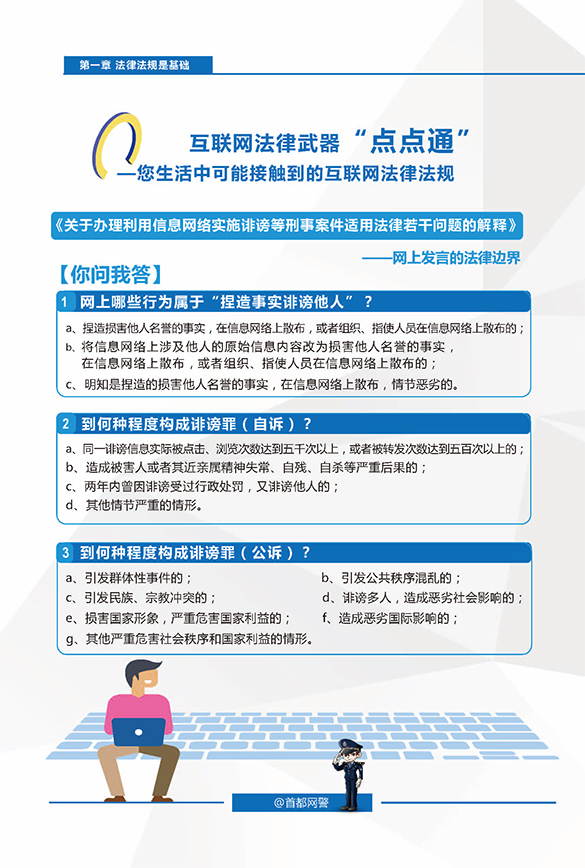 第一章 法律法规是基础

互联网法律武器“点点通”
—您生活中可能接触到的互联网法律法规

《关于办理利用信息网络实施诽谤等刑事案件适用法律若干问题的解释》

——网上发言的法律边界

【你问我答】

1 网上哪些行为属于“捏造事实诽谤他人”？

a、捏造损害他人名誉的事实，在信息网络上散布，或者组织、指使人员在信息网络上散布的；
b、将信息网络上涉及他人的原始信息内容改为损害他人名誉的事实，在信息网络上散布，或者组织、指使人员在信息网络上散布的；
c、明知是捏造的损害他人名誉的事实，在信息网络上散布，情节恶劣的。

2 到何种程度构成诽谤罪（自诉）？

a、同一诽谤信息实际被点击、浏览次数达到五千次以上，或者被转发次数达到五百次以上的；
b、造成被害人或者其近亲属精神失常、自残、自杀等严重后果的；
c、两年内曾因诽谤受过行政处罚，又诽谤他人的；
d、其他情节严重的情形。

3 到何种程度构成诽谤罪（公诉）？

a、引发群体性事件的；
b、引发公共秩序混乱的；
c、引发民族、宗教冲突的；
d、诽谤多人，造成恶劣社会影响的；
e、损害国家形象，严重危害国家利益的；
f、造成恶劣国际影响的；
g、其他严重危害社会秩序和国家利益的情形。

@首都网警